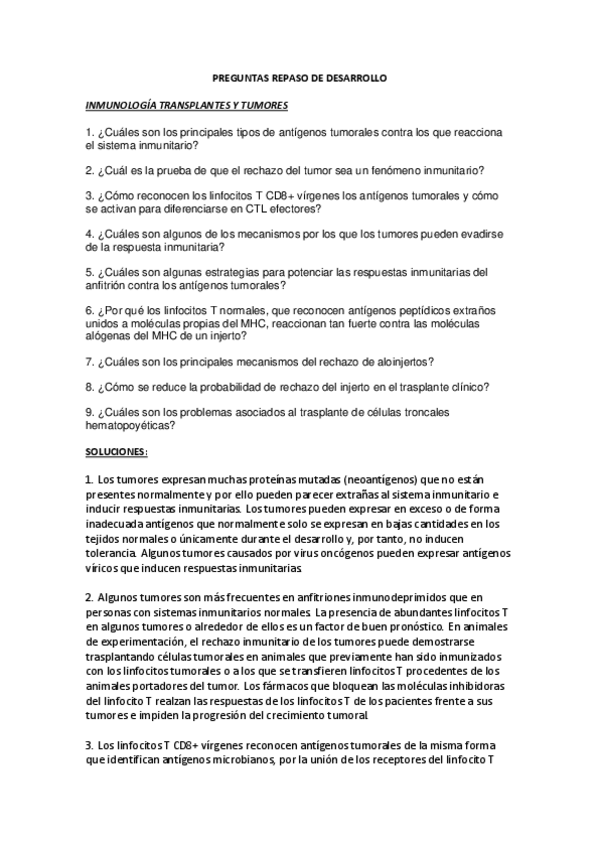 PREGUNTAS REPASO DE DESARROLLO

INMUNOLOGÍA TRANSPLANTES Y TUMORES

1. ¿Cuáles son los principales tipos de antígenos tumorales contra los que reacciona el sistema inmunitario?

2. ¿Cuál es la prueba de que el rechazo del tumor sea un fenómeno inmunitario?

3. ¿Cómo reconocen los linfocitos T CD8+ vírgenes los antígenos tumorales y cómo se activan para diferenciarse en CTL efectores?

4. ¿Cuáles son algunos de los mecanismos por los que los tumores pueden evadirse de la respuesta inmunitaria?

5. ¿Cuáles son algunas estrategias para potenciar las respuestas inmunitarias del anfitrión contra los antígenos tumorales?

6. ¿Por qué los linfocitos T normales, que reconocen antígenos peptídicos extraños unidos a moléculas propias del MHC, reaccionan tan fuerte contra las moléculas alógenas del MHC de un injerto?

7. ¿Cuáles son los principales mecanismos del rechazo de aloinjertos?

8. ¿Cómo se reduce la probabilidad de rechazo del injerto en el trasplante clínico?

9. ¿Cuáles son los problemas asociados al trasplante de células troncales hematopoyéticas?

SOLUCIONES:

1. Los tumores expresan muchas proteínas mutadas (neoantígenos) que no están presentes normalmente y por ello pueden parecer extrañas al sistema inmunitario e inducir respuestas inmunitarias. Los tumores pueden expresar en exceso o de forma inadecuada antígenos que normalmente solo se expresan en bajas cantidades en los tejidos normales o únicamente durante el desarrollo y, por tanto, no inducen tolerancia. Algunos tumores causados por virus oncógenos pueden expresar antígenos víricos que inducen respuestas inmunitarias.

2. Algunos tumores son más frecuentes en anfitriones inmunodeprimidos que en personas con sistemas inmunitarios normales. La presencia de abundantes linfocitos T en algunos tumores o alrededor de ellos es un factor de buen pronóstico. En animales de experimentación, el rechazo inmunitario de los tumores puede demostrarse trasplantando células tumorales en animales que previamente han sido inmunizados con los linfocitos tumorales o a los que se transfieren linfocitos T procedentes de los animales portadores del tumor. Los fármacos que bloquean las moléculas inhibidoras del linfocito T realzan las respuestas de los linfocitos T de los pacientes frente a sus tumores e impiden la progresión del crecimiento tumoral.

3. Los linfocitos T CD8+ vírgenes reconocen antígenos tumorales de la misma forma que identifican antígenos microbianos, por la unión de los receptores del linfocito T